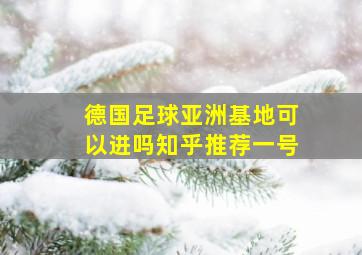 德国足球亚洲基地可以进吗知乎推荐一号